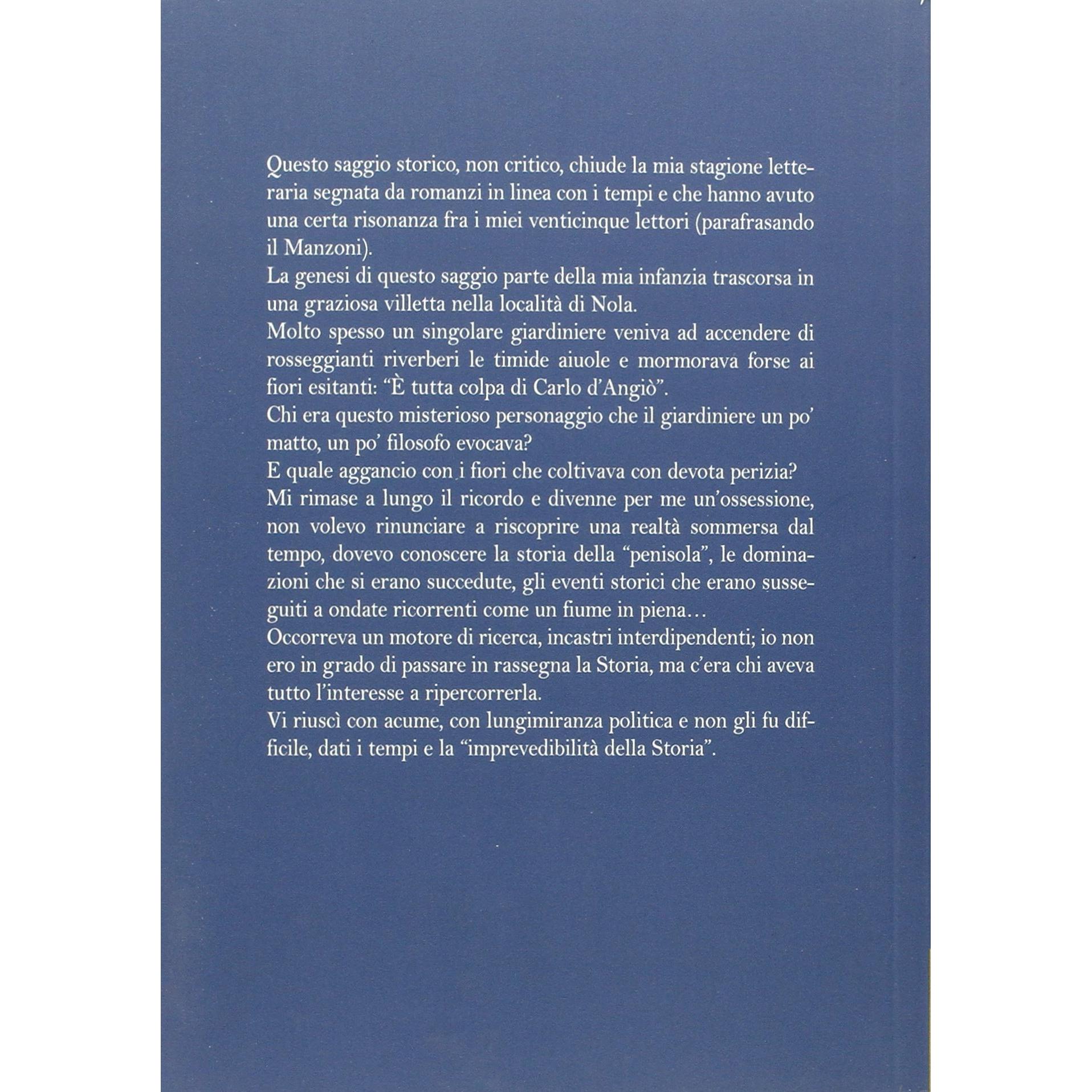 Questo saggio storico, non critico, chiude la mia stagione letteraria segnata da romanzi in linea con i tempi e che hanno avuto una certa risonanza fra i miei venticinque lettori (parafrasando il Manzoni).

La genesi di questo saggio parte della mia infanzia trascorsa in una graziosa villetta nella località di Nola.

Molto spesso un singolare giardiniere veniva ad accendere di rosseggianti riverberi le timide aiuole e mormorava forse ai fiori esitanti: "È tutta colpa di Carlo d'Angiò".

Chi era questo misterioso personaggio che il giardiniere un po' matto, un po' filosofo evocava?

E quale aggancio con i fiori che coltivava con devota perizia?

Mi rimase a lungo il ricordo e divenne per me un'ossessione, non volevo rinunciare a riscoprire una realtà sommersa dal tempo, dovevo conoscere la storia della "penisola", le dominazioni che si erano succedute, gli eventi storici che erano susseguiti a ondate ricorrenti come un fiume in piena…

Occorreva un motore di ricerca, incastri interdipendenti; io non ero in grado di passare in rassegna la Storia, ma c'era chi aveva tutto l'interesse a ripercorrerla.

Vi riuscì con acume, con lungimiranza politica e non gli fu difficile, dati i tempi e la "imprevedibilità della Storia".